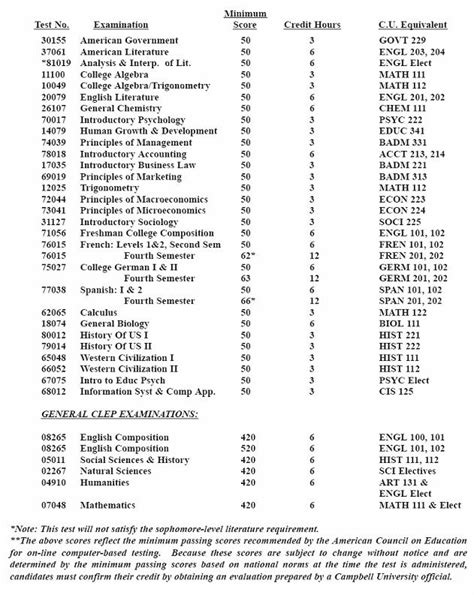 | Test No. | Examination | Minimum Score | Credit Hours | C.U. Equivalent |
|---|---|---|---|---|
| 30155 | American Government | 50 | 3 | GOVT 229 |
| 37061 | American Literature | 50 | 6 | ENGL 203, 204 |
| *81019 | Analysis & Interp. of Lit. | 50 | 6 | ENGL Elect |
| 11100 | College Algebra | 50 | 3 | MATH 111 |
| 10049 | College Algebra/Trigonometry | 50 | 3 | MATH 112 |
| 20079 | English Literature | 50 | 6 | ENGL 201, 202 |
| 26107 | General Chemistry | 50 | 6 | CHEM 111 |
| 70017 | Introductory Psychology | 50 | 3 | PSYC 222 |
| 14079 | Human Growth & Development | 50 | 3 | EDUC 341 |
| 74039 | Principles of Management | 50 | 3 | BADM 331 |
| 78018 | Introductory Accounting | 50 | 6 | ACCT 213, 214 |
| 17035 | Introductory Business Law | 50 | 3 | BADM 221 |
| 69019 | Principles of Marketing | 50 | 3 | BADM 313 |
| 12025 | Trigonometry | 50 | 3 | MATH 112 |
| 72044 | Principles of Macroeconomics | 50 | 3 | ECON 223 |
| 73041 | Principles of Microeconomics | 50 | 3 | ECON 224 |
| 31127 | Introductory Sociology | 50 | 3 | SOCI 225 |
| 71056 | Freshman College Composition | 50 | 6 | ENGL 101, 102 |
| 76015 | French: Levels 1&2, Second Sem | 50 | 6 | FREN 101, 102 |
| 76015 | Fourth Semester | 62* | 12 | FREN 201, 202 |
| 75027 | College German I & II | 50 | 6 | GERM 101, 102 |
| | Fourth Semester | 63 | 12 | GERM 201, 202 |
| 77038 | Spanish: I & 2 | 50 | 6 | SPAN 101, 102 |
| | Fourth Semester | 66* | 12 | SPAN 201, 202 |
| 62065 | Calculus | 50 | 3 | MATH 122 |
| 18074 | General Biology | 50 | 6 | BIOL 111 |
| 80012 | History Of US I | 50 | 3 | HIST 221 |
| 79014 | History Of US II | 50 | 3 | HIST 222 |
| 65048 | Western Civilization I | 50 | 3 | HIST 111 |
| 66052 | Western Civilization II | 50 | 3 | HIST 112 |
| 67075 | Intro to Educ Psych | 50 | 3 | PSYC Elect |
| 68012 | Information Syst & Comp App. | 50 | 3 | CIS 125 |

GENERAL CLEP EXAMINATIONS:

| | | | | |
|---|---|---|---|---|
| 08265 | English Composition | 420 | 6 | ENGL 100, 101 |
| 08265 | English Composition | 520 | 6 | ENGL 101, 102 |
| 05011 | Social Sciences & History | 420 | 6 | HIST 111, 112 |
| 02267 | Natural Sciences | 420 | 6 | SCI Electives |
| 04910 | Humanities | 420 | 6 | ART 131 & ENGL Elect |
| 07048 | Mathematics | 420 | 6 | MATH 111 & Elect |

*Note: This test will not satisfy the sophomore-level literature requirement.
**The above scores reflect the minimum passing scores recommended by the American Council on Education for on-line computer-based testing. Because these scores are subject to change without notice and are determined by the minimum passing scores based on national norms at the time the test is administered, candidates must confirm their credit by obtaining an evaluation prepared by a Campbell University official.